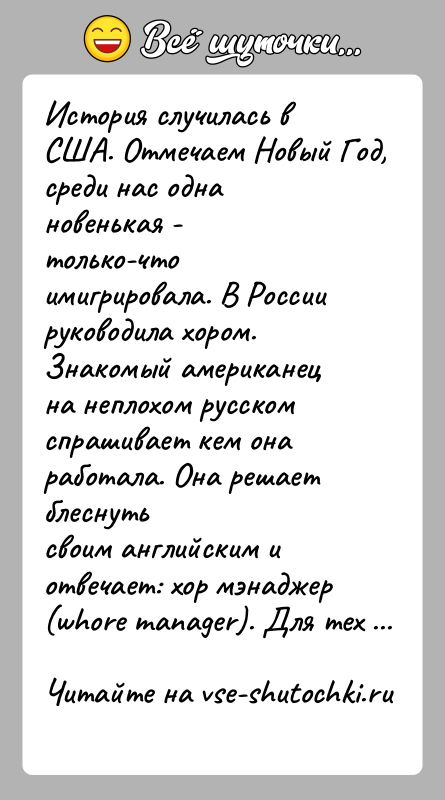 Всё шуточки...

История случилась в США. Отмечаем Новый Год, среди нас одна новенькая - только-что имигрировала. В России руководила хором. Знакомый американец на неплохом русском спрашивает кем она работала. Она решает блеснуть своим английским и отвечает: хор мэнаджер (whore manager). Для тех ...

Читайте на vse-shutochki.ru